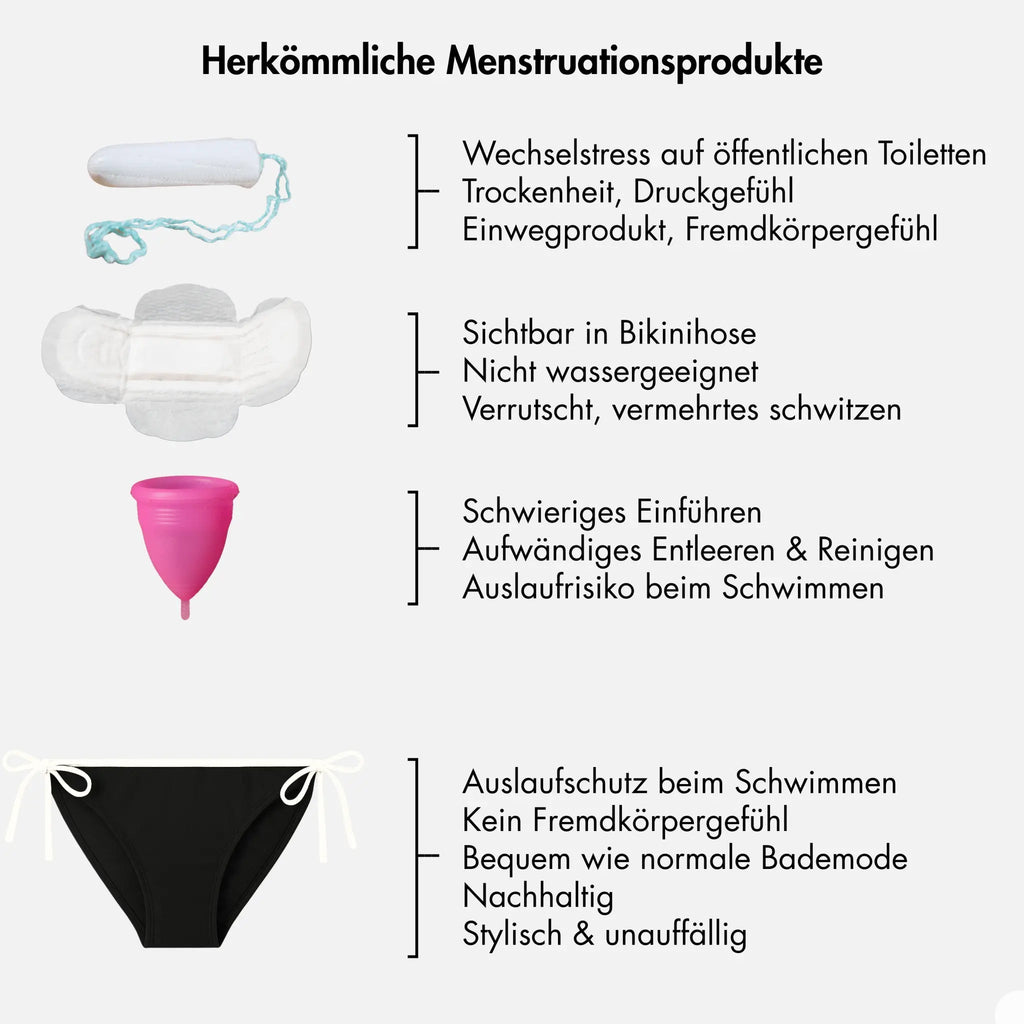 Herkömmliche Menstruationsprodukte

Wechselstress auf öffentlichen Toiletten
Trockenheit, Druckgefühl
Einwegprodukt, Fremdkörpergefühl

Sichtbar in Bikinihose
Nicht wassergeeignet
Verrutscht, vermehrtes schwitzen

Schwieriges Einführen
Aufwändiges Entleeren & Reinigen
Auslaufrisiko beim Schwimmen

Auslaufschutz beim Schwimmen
Kein Fremdkörpergefühl
Bequem wie normale Bademode
Nachhaltig
Stylisch & unauffällig